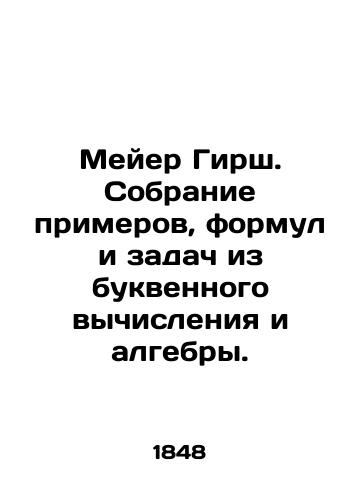 Мейер Гирш. Собрание примеров, формул и задач из буквенного вычисления и алгебры.

1848